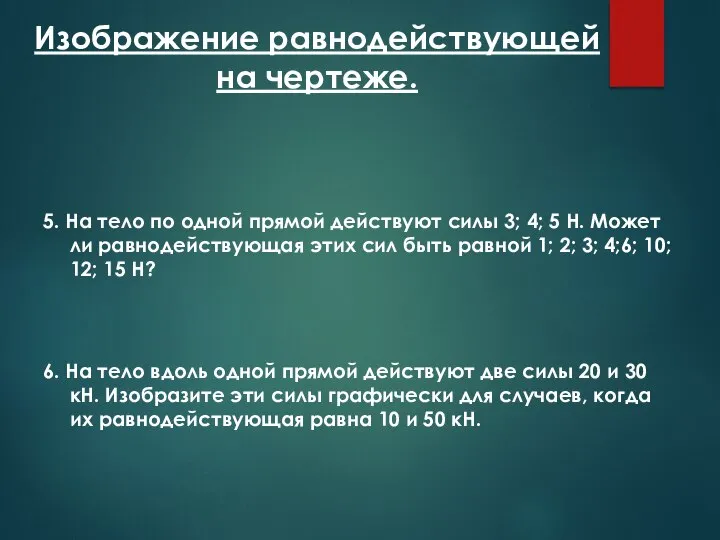 Изображение равнодействующей на чертеже.

5. На тело по одной прямой действуют силы 3; 4; 5 Н. Может ли равнодействующая этих сил быть равной 1; 2; 3; 4;6; 10; 12; 15 Н?

6. На тело вдоль одной прямой действуют две силы 20 и 30 кН. Изобразите эти силы графически для случаев, когда их равнодействующая равна 10 и 50 кН.